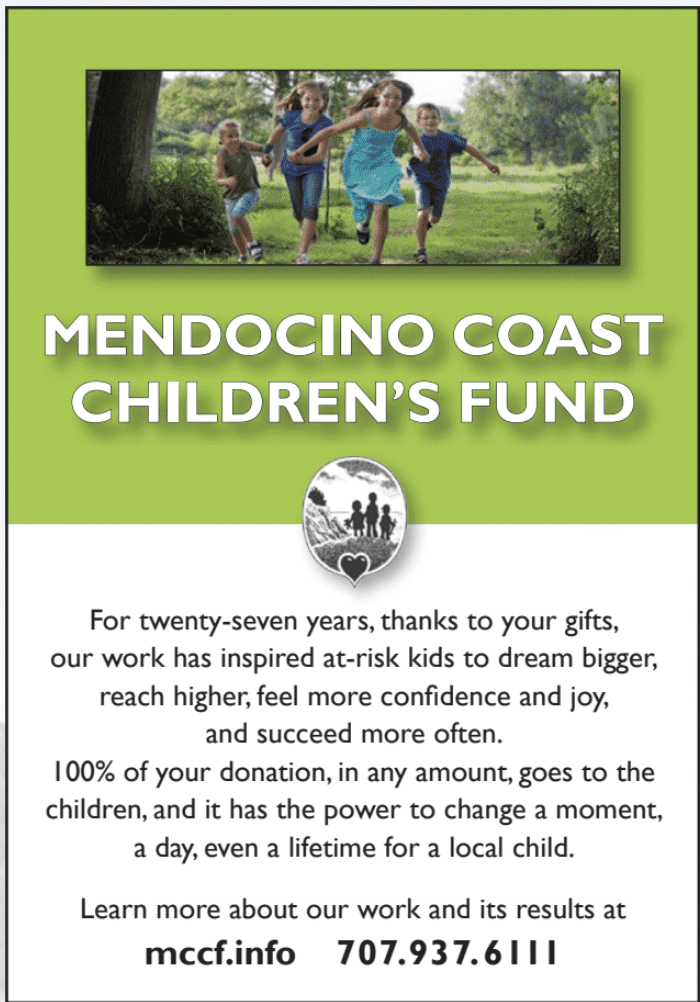 MENDOCINO COAST CHILDREN'S FUND

For twenty-seven years, thanks to your gifts, our work has inspired at-risk kids to dream bigger, reach higher, feel more confidence and joy, and succeed more often.
100% of your donation, in any amount, goes to the children, and it has the power to change a moment, a day, even a lifetime for a local child.

Learn more about our work and its results at
mccf.info 707.937.6111